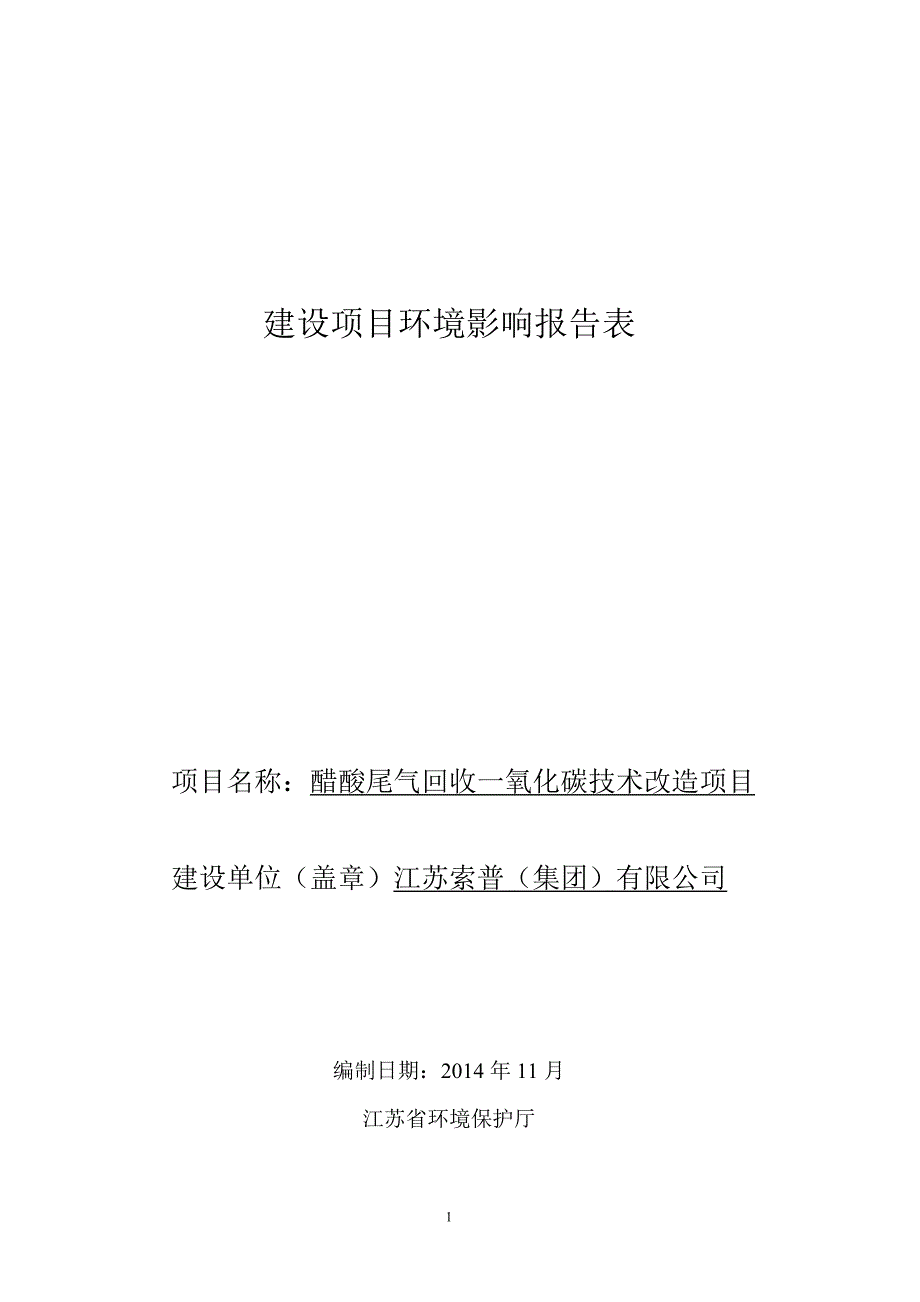 建设项目环境影响报告表

项目名称：醋酸尾气回收一氧化碳技术改造项目

建设单位（盖章）江苏索普（集团）有限公司

编制日期：2014 年 11 月

江苏省环境保护厅

1